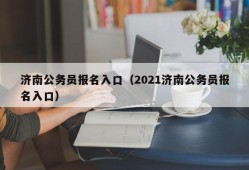 济南公务员报名入口（2021济南公务员报名入口）